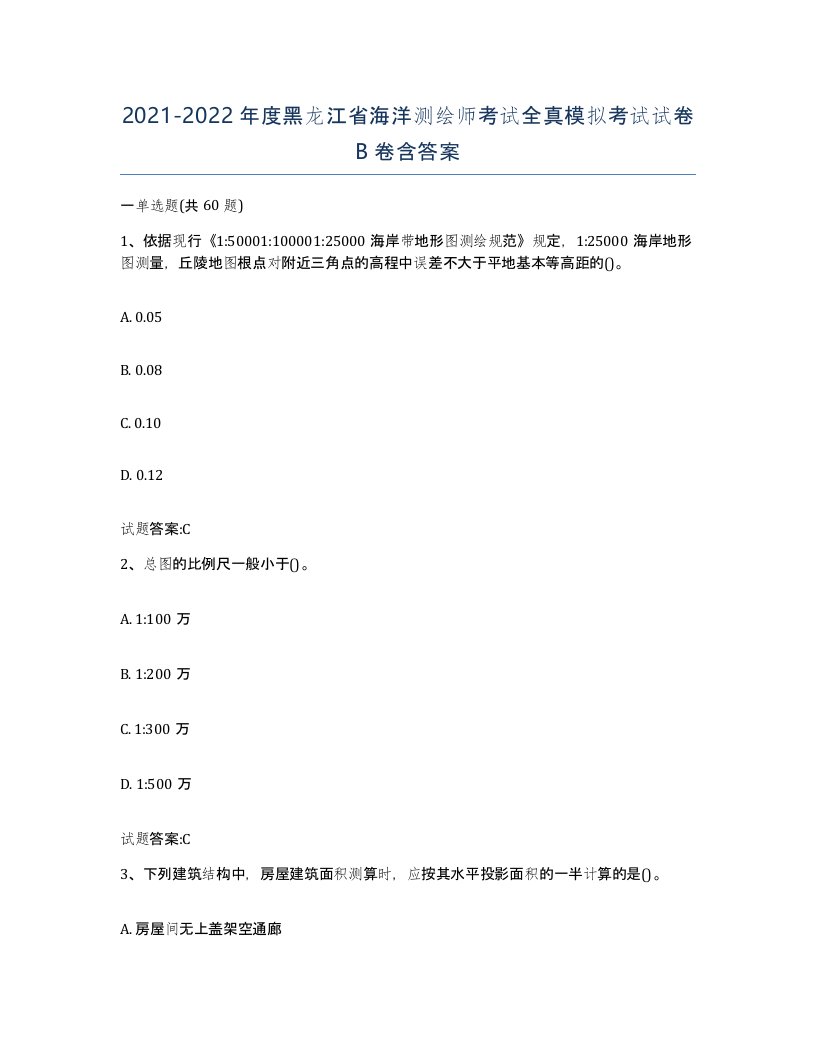 2021-2022年度黑龙江省海洋测绘师考试全真模拟考试试卷B卷含答案

一单选题(共60题)

1、依据现行《1:50001:100001:25000海岸带地形图测绘规范》规定，1:25000海岸地形图测量，丘陵地图根点对附近三角点的高程中误差不大于平地基本等高距的()。

A. 0.05

B. 0.08

C. 0.10

D. 0.12

试题答案:C

2、总图的比例尺一般小于()。

A. 1:100万

B. 1:200万

C. 1:300万

D. 1:500万

试题答案:C

3、下列建筑结构中，房屋建筑面积测算时，应按其水平投影面积的一半计算的是()。

A. 房屋间无上盖架空通廊